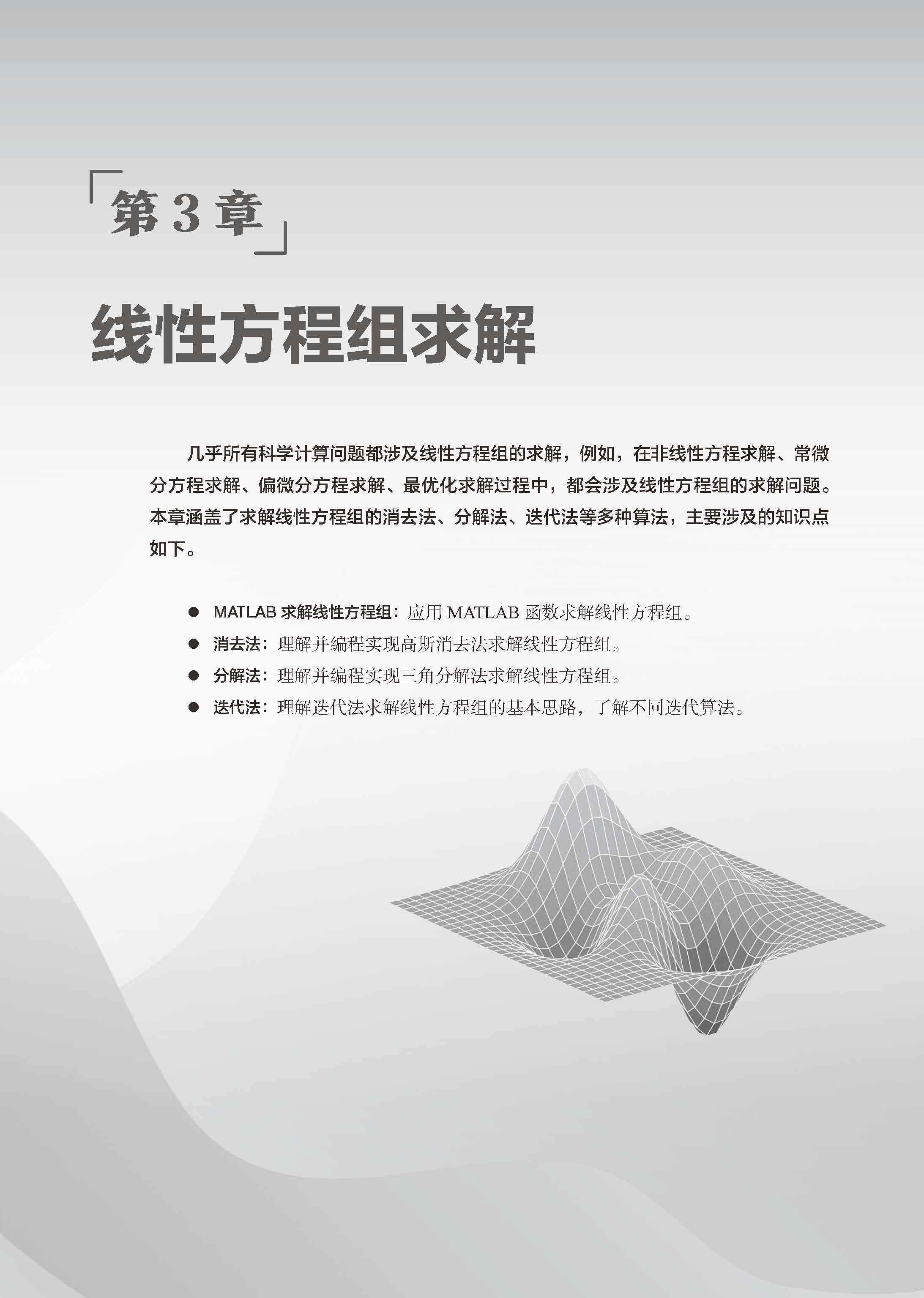 第 3 章

线性方程组求解

几乎所有科学计算问题都涉及线性方程组的求解，例如，在非线性方程求解、常微分方程求解、偏微分方程求解、最优化求解过程中，都会涉及线性方程组的求解问题。本章涵盖了求解线性方程组的消去法、分解法、迭代法等多种算法，主要涉及的知识点如下。

● MATLAB 求解线性方程组：应用 MATLAB 函数求解线性方程组。
● 消去法：理解并编程实现高斯消去法求解线性方程组。
● 分解法：理解并编程实现三角分解法求解线性方程组。
● 迭代法：理解迭代法求解线性方程组的基本思路，了解不同迭代算法。